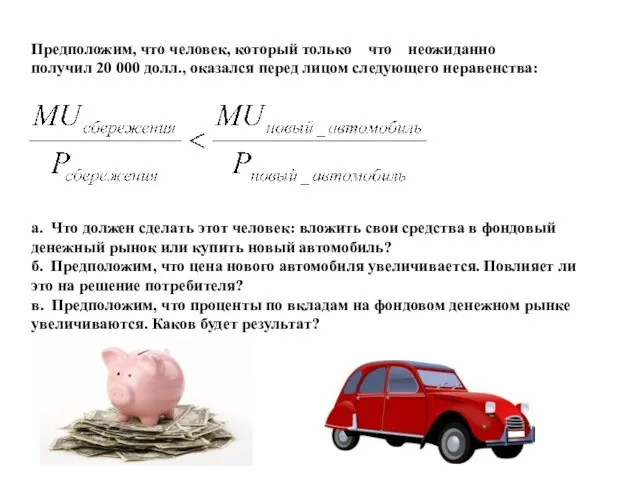 Предположим, что человек, который только что неожиданно получил 20 000 долл., оказался перед лицом следующего неравенства:

$\frac{MU_{сбережения}}{P_{сбережения}} < \frac{MU_{новый\_автомобиль}}{P_{новый\_автомобиль}}$

а. Что должен сделать этот человек: вложить свои средства в фондовый денежный рынок или купить новый автомобиль?
б. Предположим, что цена нового автомобиля увеличивается. Повлияет ли это на решение потребителя?
в. Предположим, что проценты по вкладам на фондовом денежном рынке увеличиваются. Каков будет результат?